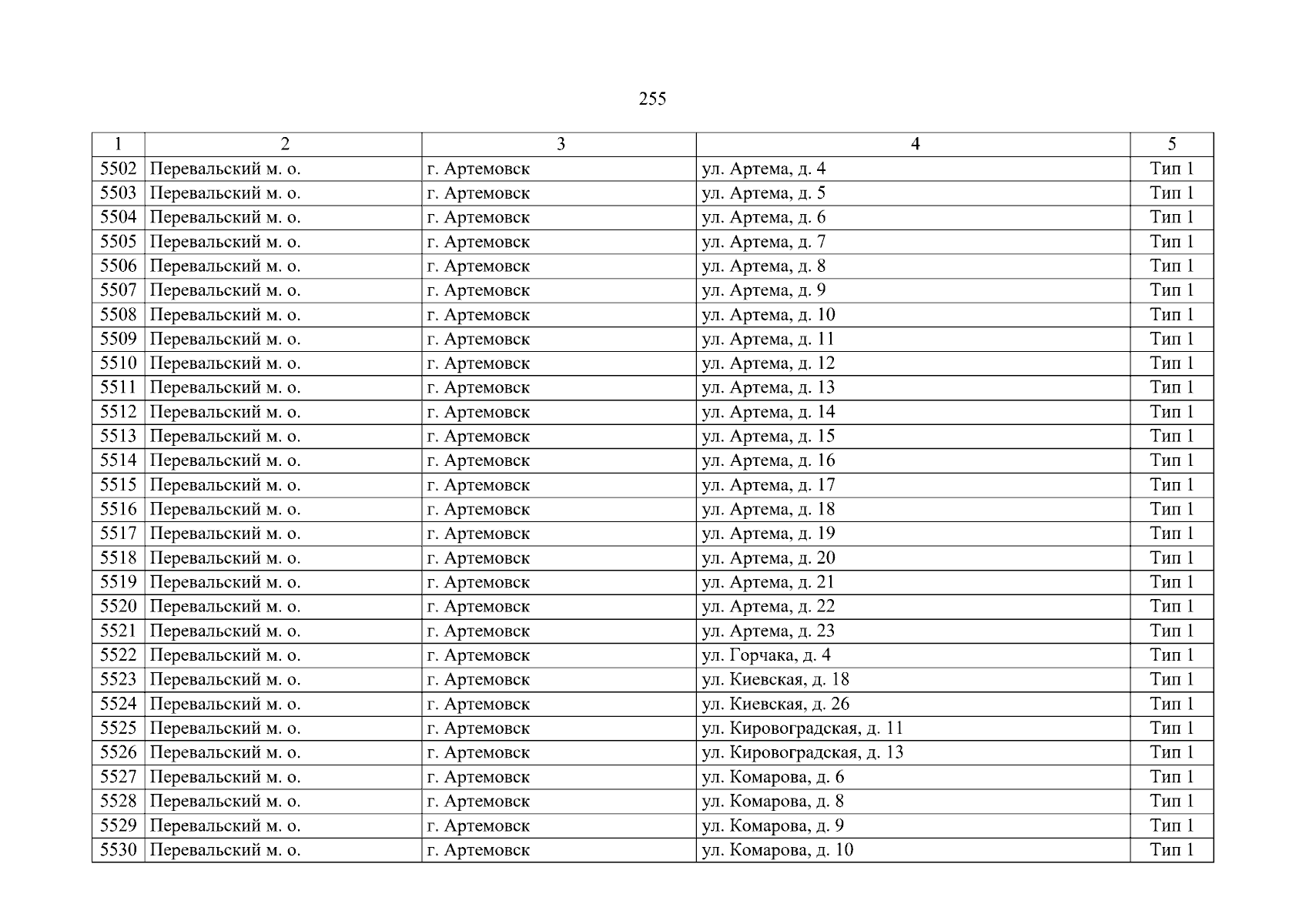 255

| 1 | 2 | 3 | 4 | 5 |
|---|---|---|---|---|
| 5502 | Перевальский м. о. | г. Артемовск | ул. Артема, д. 4 | Тип 1 |
| 5503 | Перевальский м. о. | г. Артемовск | ул. Артема, д. 5 | Тип 1 |
| 5504 | Перевальский м. о. | г. Артемовск | ул. Артема, д. 6 | Тип 1 |
| 5505 | Перевальский м. о. | г. Артемовск | ул. Артема, д. 7 | Тип 1 |
| 5506 | Перевальский м. о. | г. Артемовск | ул. Артема, д. 8 | Тип 1 |
| 5507 | Перевальский м. о. | г. Артемовск | ул. Артема, д. 9 | Тип 1 |
| 5508 | Перевальский м. о. | г. Артемовск | ул. Артема, д. 10 | Тип 1 |
| 5509 | Перевальский м. о. | г. Артемовск | ул. Артема, д. 11 | Тип 1 |
| 5510 | Перевальский м. о. | г. Артемовск | ул. Артема, д. 12 | Тип 1 |
| 5511 | Перевальский м. о. | г. Артемовск | ул. Артема, д. 13 | Тип 1 |
| 5512 | Перевальский м. о. | г. Артемовск | ул. Артема, д. 14 | Тип 1 |
| 5513 | Перевальский м. о. | г. Артемовск | ул. Артема, д. 15 | Тип 1 |
| 5514 | Перевальский м. о. | г. Артемовск | ул. Артема, д. 16 | Тип 1 |
| 5515 | Перевальский м. о. | г. Артемовск | ул. Артема, д. 17 | Тип 1 |
| 5516 | Перевальский м. о. | г. Артемовск | ул. Артема, д. 18 | Тип 1 |
| 5517 | Перевальский м. о. | г. Артемовск | ул. Артема, д. 19 | Тип 1 |
| 5518 | Перевальский м. о. | г. Артемовск | ул. Артема, д. 20 | Тип 1 |
| 5519 | Перевальский м. о. | г. Артемовск | ул. Артема, д. 21 | Тип 1 |
| 5520 | Перевальский м. о. | г. Артемовск | ул. Артема, д. 22 | Тип 1 |
| 5521 | Перевальский м. о. | г. Артемовск | ул. Артема, д. 23 | Тип 1 |
| 5522 | Перевальский м. о. | г. Артемовск | ул. Горчака, д. 4 | Тип 1 |
| 5523 | Перевальский м. о. | г. Артемовск | ул. Киевская, д. 18 | Тип 1 |
| 5524 | Перевальский м. о. | г. Артемовск | ул. Киевская, д. 26 | Тип 1 |
| 5525 | Перевальский м. о. | г. Артемовск | ул. Кировоградская, д. 11 | Тип 1 |
| 5526 | Перевальский м. о. | г. Артемовск | ул. Кировоградская, д. 13 | Тип 1 |
| 5527 | Перевальский м. о. | г. Артемовск | ул. Комарова, д. 6 | Тип 1 |
| 5528 | Перевальский м. о. | г. Артемовск | ул. Комарова, д. 8 | Тип 1 |
| 5529 | Перевальский м. о. | г. Артемовск | ул. Комарова, д. 9 | Тип 1 |
| 5530 | Перевальский м. о. | г. Артемовск | ул. Комарова, д. 10 | Тип 1 |